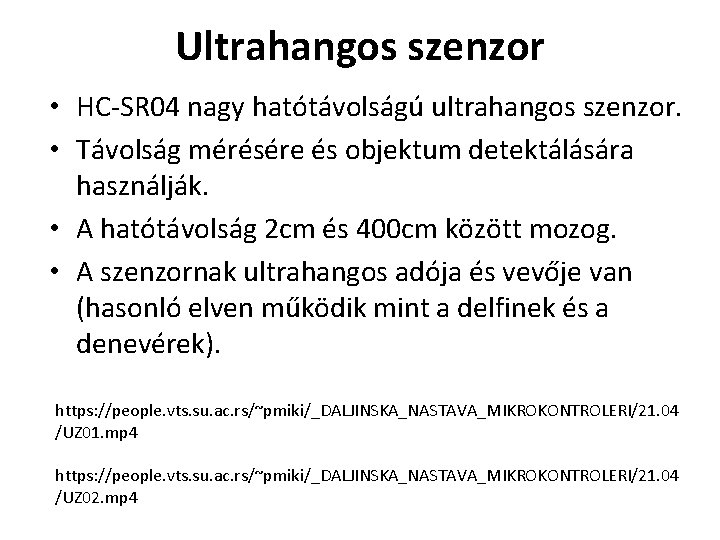 Ultrahangos szenzor

• HC-SR04 nagy hatótávolságú ultrahangos szenzor.
• Távolság mérésére és objektum detektálására használják.
• A hatótávolság 2cm és 400cm között mozog.
• A szenzornak ultrahangos adója és vevője van (hasonló elven működik mint a delfinek és a denevérek).

https://people.vts.su.ac.rs/~pmiki/_DALJINSKA_NASTAVA_MIKROKONTROLERI/21.04/UZ01.mp4

https://people.vts.su.ac.rs/~pmiki/_DALJINSKA_NASTAVA_MIKROKONTROLERI/21.04/UZ02.mp4